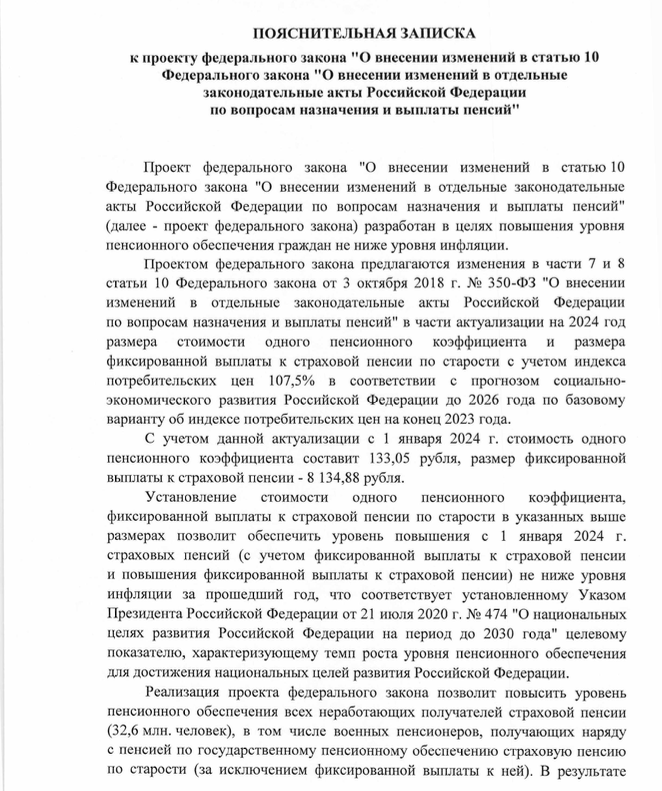 ПОЯСНИТЕЛЬНАЯ ЗАПИСКА

к проекту федерального закона "О внесении изменений в статью 10 Федерального закона "О внесении изменений в отдельные законодательные акты Российской Федерации по вопросам назначения и выплаты пенсий"

Проект федерального закона "О внесении изменений в статью 10 Федерального закона "О внесении изменений в отдельные законодательные акты Российской Федерации по вопросам назначения и выплаты пенсий" (далее - проект федерального закона) разработан в целях повышения уровня пенсионного обеспечения граждан не ниже уровня инфляции.

Проектом федерального закона предлагаются изменения в части 7 и 8 статьи 10 Федерального закона от 3 октября 2018 г. № 350-ФЗ "О внесении изменений в отдельные законодательные акты Российской Федерации по вопросам назначения и выплаты пенсий" в части актуализации на 2024 год размера стоимости одного пенсионного коэффициента и размера фиксированной выплаты к страховой пенсии по старости с учетом индекса потребительских цен 107,5% в соответствии с прогнозом социально-экономического развития Российской Федерации до 2026 года по базовому варианту об индексе потребительских цен на конец 2023 года.

С учетом данной актуализации с 1 января 2024 г. стоимость одного пенсионного коэффициента составит 133,05 рубля, размер фиксированной выплаты к страховой пенсии - 8 134,88 рубля.

Установление стоимости одного пенсионного коэффициента, фиксированной выплаты к страховой пенсии по старости в указанных выше размерах позволит обеспечить уровень повышения с 1 января 2024 г. страховых пенсий (с учетом фиксированной выплаты к страховой пенсии и повышения фиксированной выплаты к страховой пенсии) не ниже уровня инфляции за прошедший год, что соответствует установленному Указом Президента Российской Федерации от 21 июля 2020 г. № 474 "О национальных целях развития Российской Федерации на период до 2030 года" целевому показателю, характеризующему темп роста уровня пенсионного обеспечения для достижения национальных целей развития Российской Федерации.

Реализация проекта федерального закона позволит повысить уровень пенсионного обеспечения всех неработающих получателей страховой пенсии (32,6 млн. человек), в том числе военных пенсионеров, получающих наряду с пенсией по государственному пенсионному обеспечению страховую пенсию по старости (за исключением фиксированной выплаты к ней). В результате